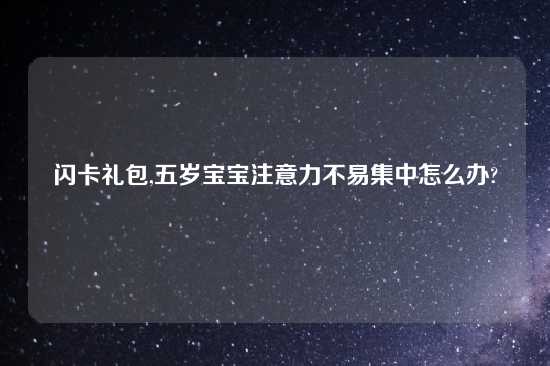 闪卡礼包,五岁宝宝注意力不易集中怎么办?